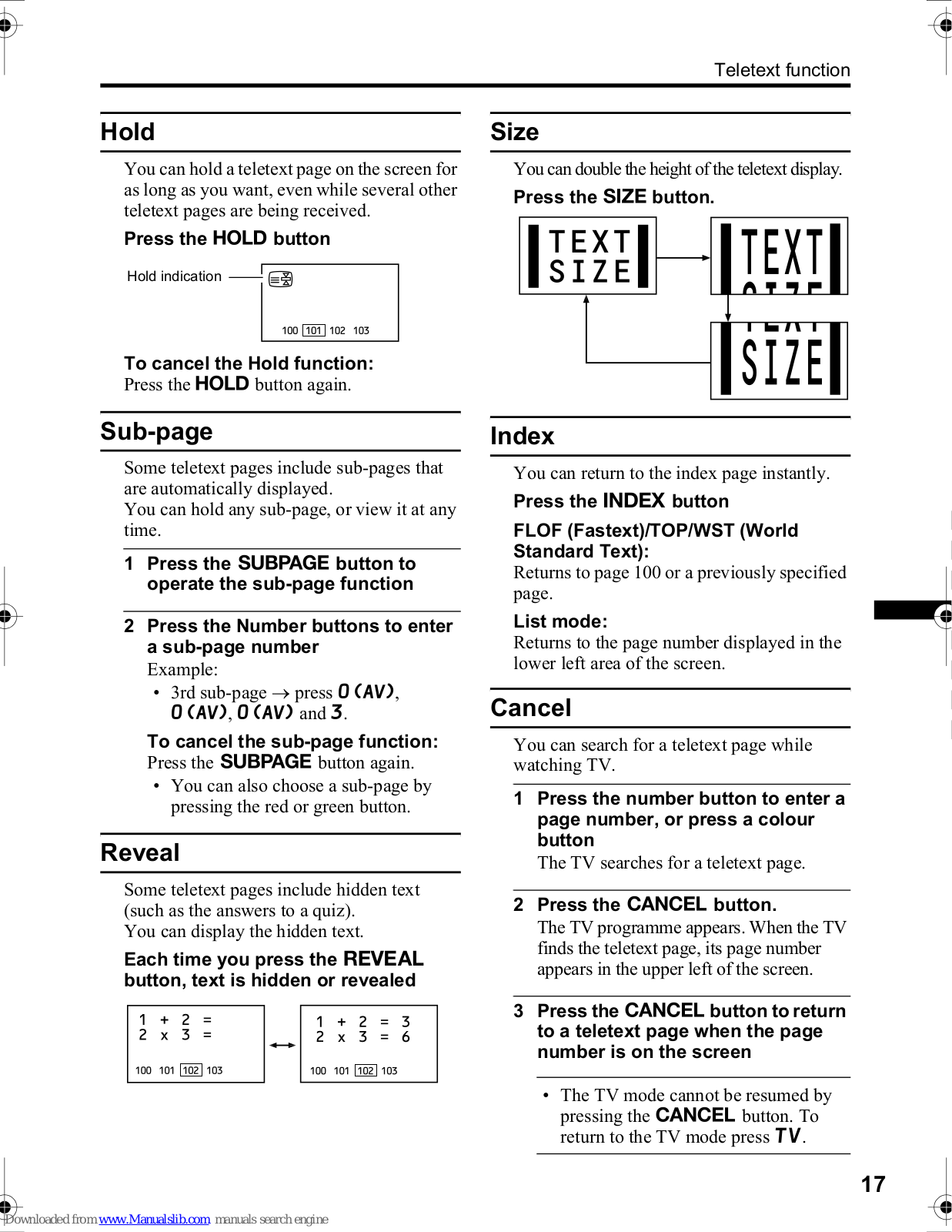 Teletext function

Hold

You can hold a teletext page on the screen for as long as you want, even while several other teletext pages are being received.

Press the HOLD button

Hold indication

100 101 102 103

To cancel the Hold function:
Press the HOLD button again.

Sub-page

Some teletext pages include sub-pages that are automatically displayed.
You can hold any sub-page, or view it at any time.

1 Press the SUBPAGE button to operate the sub-page function

2 Press the Number buttons to enter a sub-page number
Example:
• 3rd sub-page → press 0 (AV), 0 (AV), 0 (AV) and 3.

To cancel the sub-page function:
Press the SUBPAGE button again.
• You can also choose a sub-page by pressing the red or green button.

Reveal

Some teletext pages include hidden text (such as the answers to a quiz).
You can display the hidden text.

Each time you press the REVEAL button, text is hidden or revealed

1 + 2 =
2 x 3 =
100 101 102 103

1 + 2 = 3
2 x 3 = 6
100 101 102 103

Size

You can double the height of the teletext display.

Press the SIZE button.

TEXT
SIZE

TEXT

SIZE

Index

You can return to the index page instantly.

Press the INDEX button

FLOF (Fastext)/TOP/WST (World Standard Text):
Returns to page 100 or a previously specified page.

List mode:
Returns to the page number displayed in the lower left area of the screen.

Cancel

You can search for a teletext page while watching TV.

1 Press the number button to enter a page number, or press a colour button
The TV searches for a teletext page.

2 Press the CANCEL button.
The TV programme appears. When the TV finds the teletext page, its page number appears in the upper left of the screen.

3 Press the CANCEL button to return to a teletext page when the page number is on the screen

• The TV mode cannot be resumed by pressing the CANCEL button. To return to the TV mode press TV.

17

Downloaded from www.Manualslib.com manuals search engine